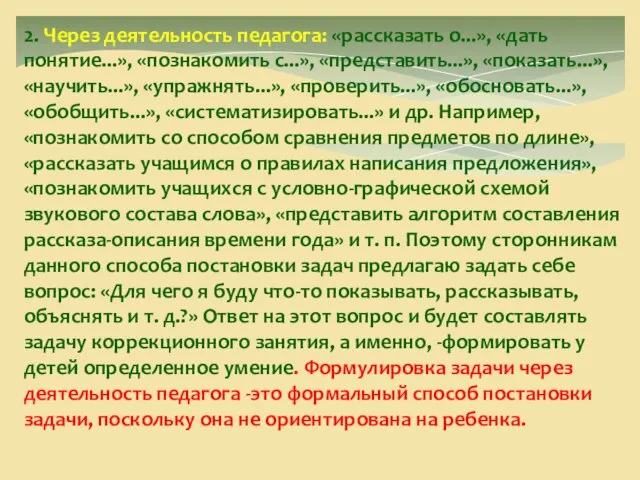 2. Через деятельность педагога: «рассказать о...», «дать понятие...», «познакомить с...», «представить...», «показать...», «научить...», «упражнять...», «проверить...», «обосновать...», «обобщить...», «систематизировать...» и др. Например, «познакомить со способом сравнения предметов по длине», «рассказать учащимся о правилах написания предложения», «познакомить учащихся с условно-графической схемой звукового состава слова», «представить алгоритм составления рассказа-описания времени года» и т. п. Поэтому сторонникам данного способа постановки задач предлагаю задать себе вопрос: «Для чего я буду что-то показывать, рассказывать, объяснять и т. д.?» Ответ на этот вопрос и будет составлять задачу коррекционного занятия, а именно, -формировать у детей определенное умение. Формулировка задачи через деятельность педагога -это формальный способ постановки задачи, поскольку она не ориентирована на ребенка.